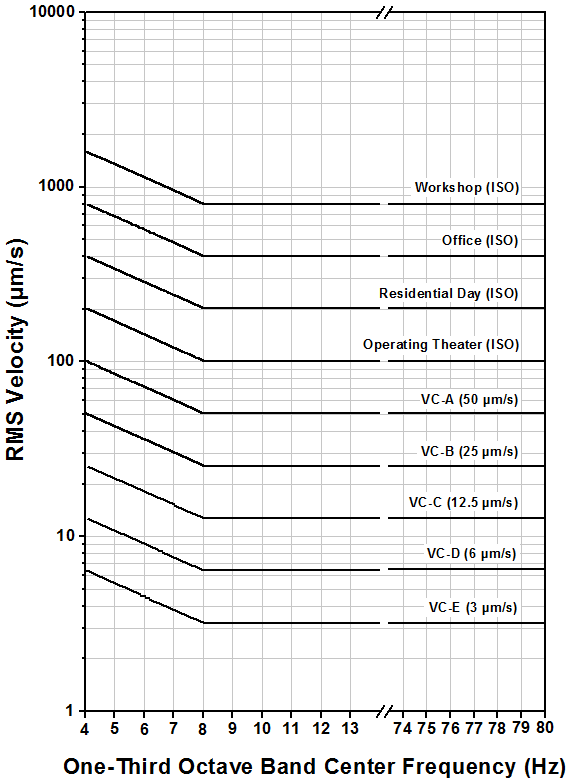 RMS Velocity (μm/s)

10000
1000
100
10
1

Workshop (ISO)
Office (ISO)
Residential Day (ISO)
Operating Theater (ISO)
VC-A (50 μm/s)
VC-B (25 μm/s)
VC-C (12.5 μm/s)
VC-D (6 μm/s)
VC-E (3 μm/s)

4 5 6 7 8 9 10 11 12 13 74 75 76 77 78 79 80

One-Third Octave Band Center Frequency (Hz)